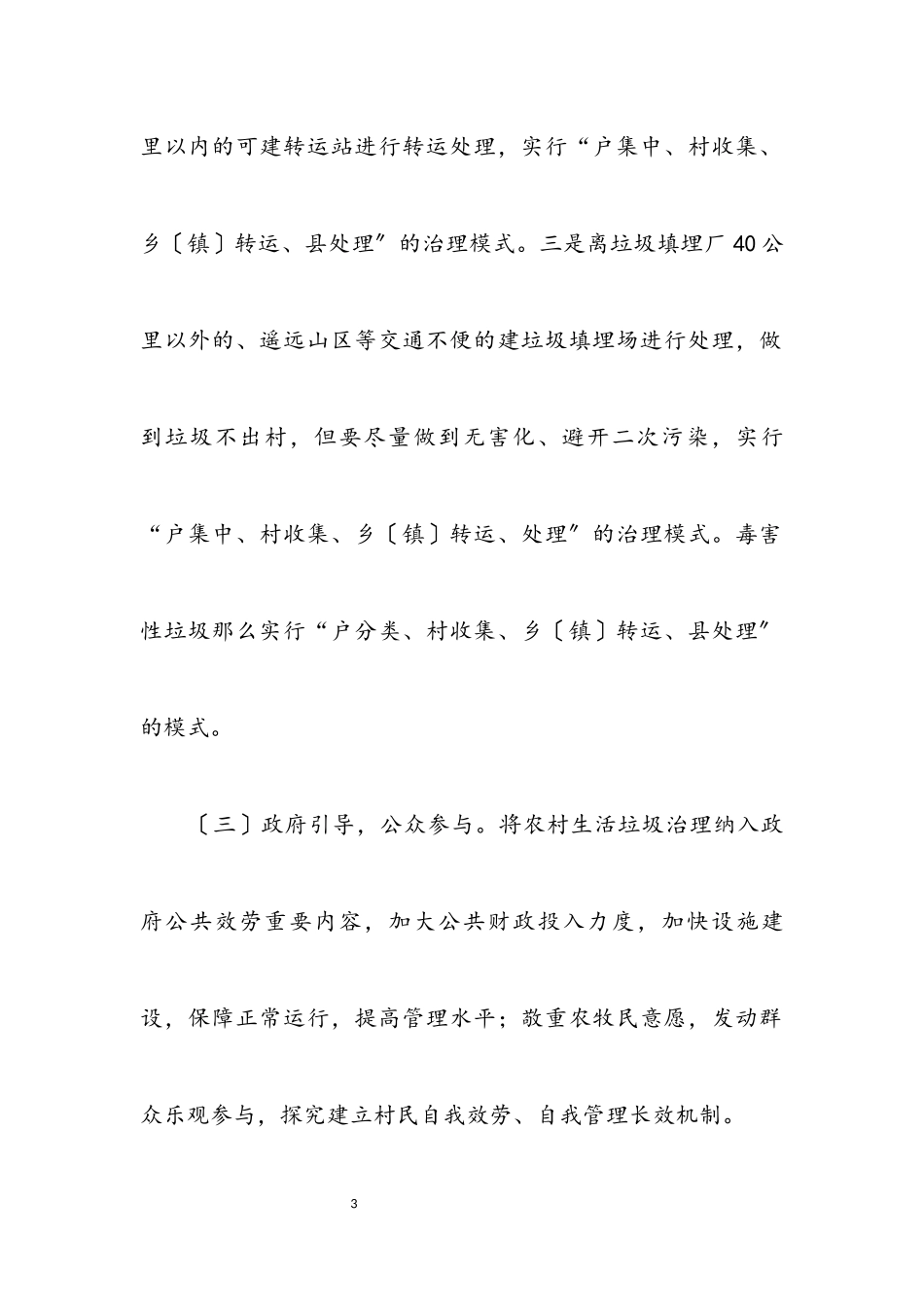 里以内的可建转运站进行转运处理，实行“户集中、村收集、乡〔镇〕转运、县处理”的治理模式。三是离垃圾填埋厂40公里以外的、遥远山区等交通不便的建垃圾填埋场进行处理，做到垃圾不出村，但要尽量做到无害化、避开二次污染，实行“户集中、村收集、乡〔镇〕转运、处理”的治理模式。毒害性垃圾那么实行“户分类、村收集、乡〔镇〕转运、县处理”的模式。

〔三〕政府引导，公众参与。将农村生活垃圾治理纳入政府公共效劳重要内容，加大公共财政投入力度，加快设施建设，保障正常运行，提高管理水平；敬重农牧民意愿，发动群众乐观参与，探究建立村民自我效劳、自我管理长效机制。

3